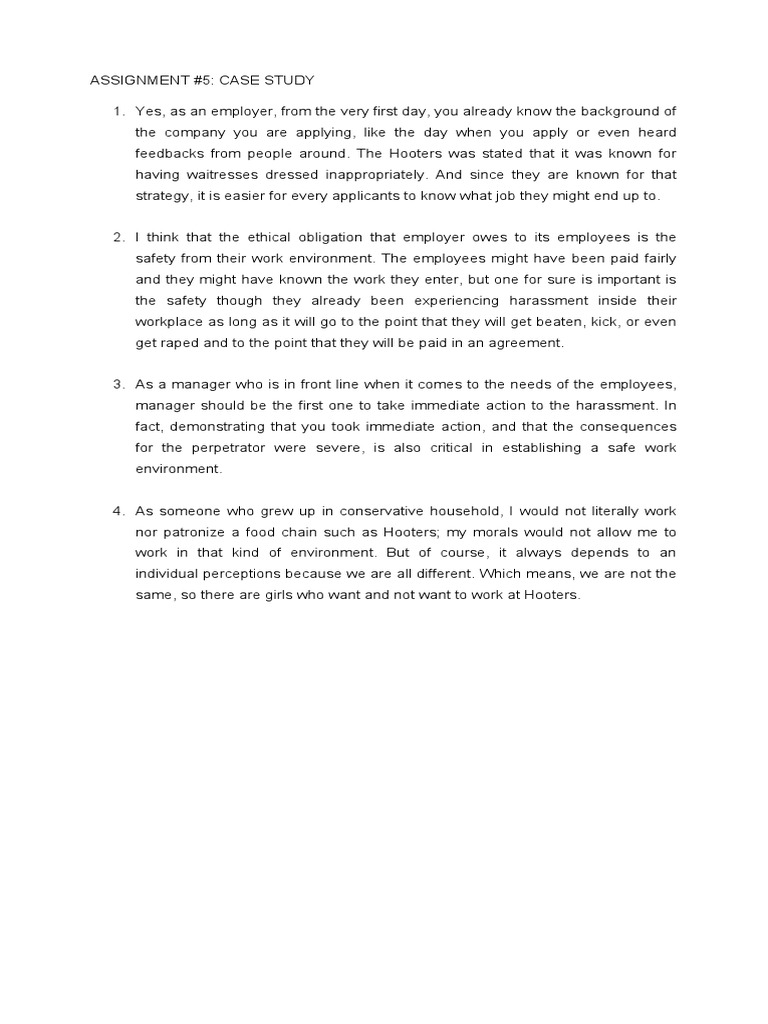 ASSIGNMENT #5: CASE STUDY

1. Yes, as an employer, from the very first day, you already know the background of the company you are applying, like the day when you apply or even heard feedbacks from people around. The Hooters was stated that it was known for having waitresses dressed inappropriately. And since they are known for that strategy, it is easier for every applicants to know what job they might end up to.

2. I think that the ethical obligation that employer owes to its employees is the safety from their work environment. The employees might have been paid fairly and they might have known the work they enter, but one for sure is important is the safety though they already been experiencing harassment inside their workplace as long as it will go to the point that they will get beaten, kick, or even get raped and to the point that they will be paid in an agreement.

3. As a manager who is in front line when it comes to the needs of the employees, manager should be the first one to take immediate action to the harassment. In fact, demonstrating that you took immediate action, and that the consequences for the perpetrator were severe, is also critical in establishing a safe work environment.

4. As someone who grew up in conservative household, I would not literally work nor patronize a food chain such as Hooters; my morals would not allow me to work in that kind of environment. But of course, it always depends to an individual perceptions because we are all different. Which means, we are not the same, so there are girls who want and not want to work at Hooters.